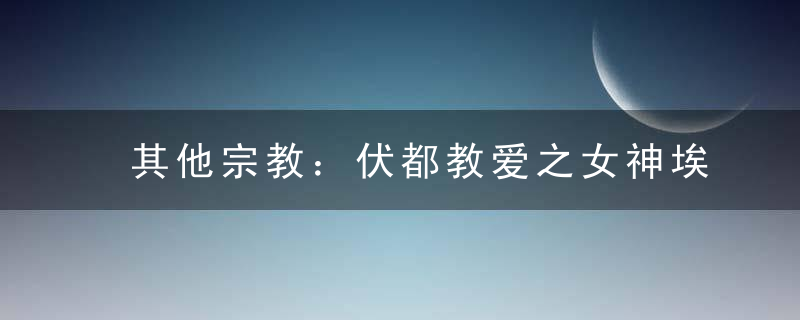 其他宗教：伏都教爱之女神埃